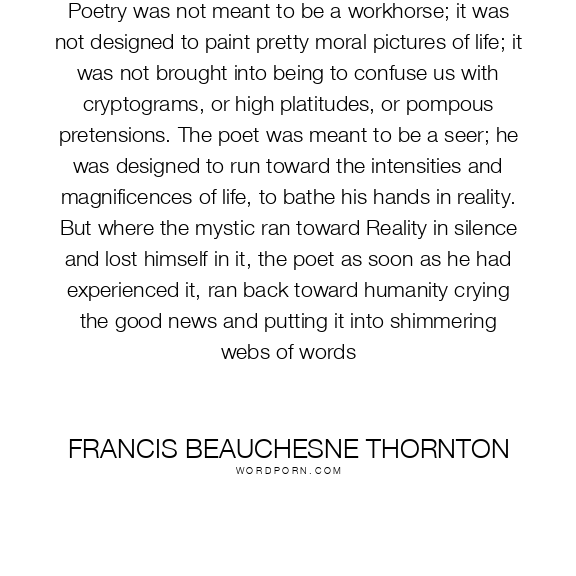 Poetry was not meant to be a workhorse; it was not designed to paint pretty moral pictures of life; it was not brought into being to confuse us with cryptograms, or high platitudes, or pompous pretensions. The poet was meant to be a seer; he was designed to run toward the intensities and magnificences of life, to bathe his hands in reality. But where the mystic ran toward Reality in silence and lost himself in it, the poet as soon as he had experienced it, ran back toward humanity crying the good news and putting it into shimmering webs of words

FRANCIS BEAUCHESNE THORNTON
WORDPORN.COM